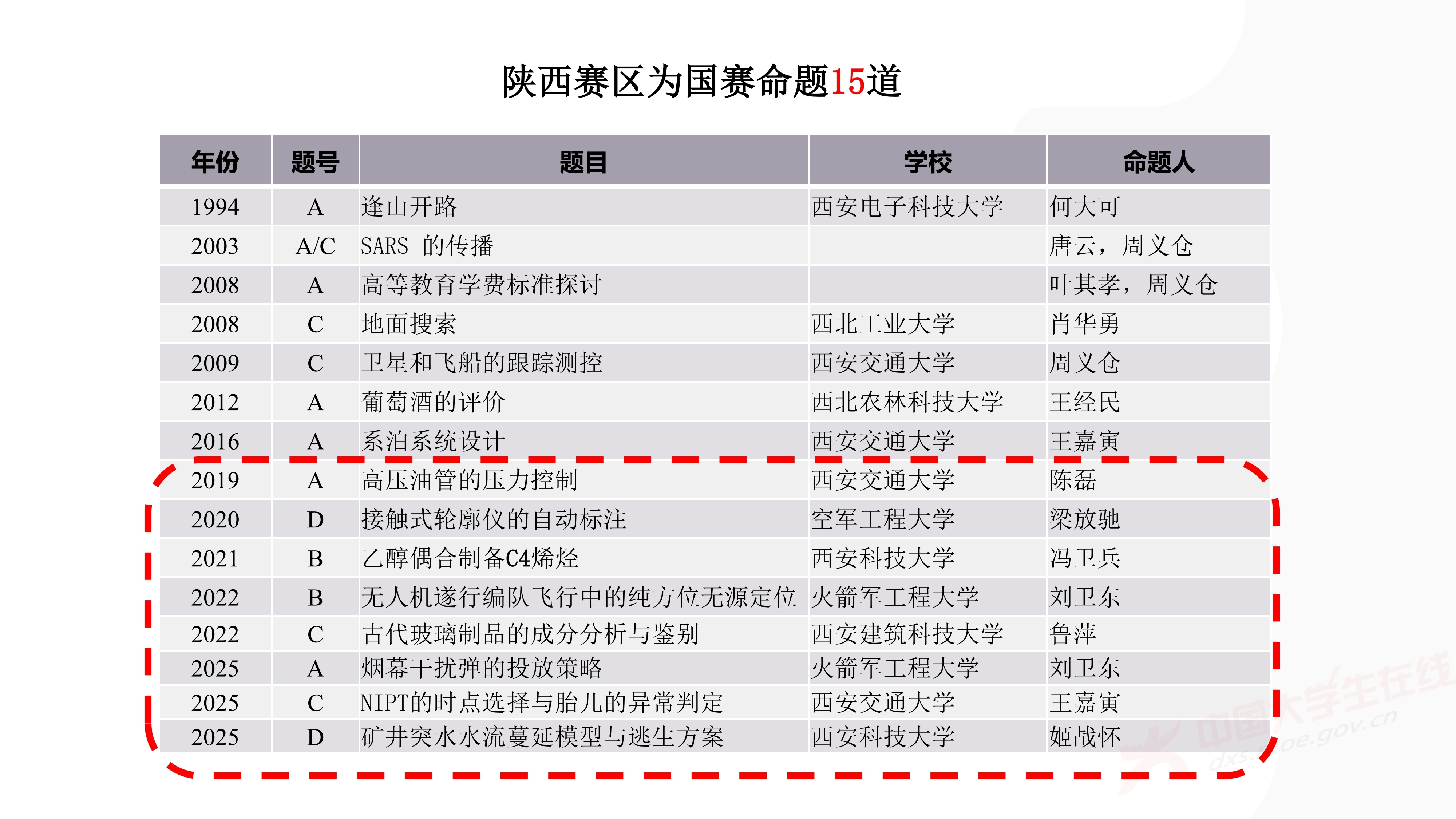 陕西赛区为国赛命题15道

| 年份 | 题号 | 题目 | 学校 | 命题人 |
|---|---|---|---|---|
| 1994 | A | 逢山开路 | 西安电子科技大学 | 何大可 |
| 2003 | A/C | SARS 的传播 | | 唐云，周义仓 |
| 2008 | A | 高等教育学费标准探讨 | | 叶其孝，周义仓 |
| 2008 | C | 地面搜索 | 西北工业大学 | 肖华勇 |
| 2009 | C | 卫星和飞船的跟踪测控 | 西安交通大学 | 周义仓 |
| 2012 | A | 葡萄酒的评价 | 西北农林科技大学 | 王经民 |
| 2016 | A | 系泊系统设计 | 西安交通大学 | 王嘉寅 |
| 2019 | A | 高压油管的压力控制 | 西安交通大学 | 陈磊 |
| 2020 | D | 接触式轮廓仪的自动标注 | 空军工程大学 | 梁放驰 |
| 2021 | B | 乙醇偶合制备C4烯烃 | 西安科技大学 | 冯卫兵 |
| 2022 | B | 无人机遂行编队飞行中的纯方位无源定位 | 火箭军工程大学 | 刘卫东 |
| 2022 | C | 古代玻璃制品的成分分析与鉴别 | 西安建筑科技大学 | 鲁萍 |
| 2025 | A | 烟幕干扰弹的投放策略 | 火箭军工程大学 | 刘卫东 |
| 2025 | C | NIPT的时点选择与胎儿的异常判定 | 西安交通大学 | 王嘉寅 |
| 2025 | D | 矿井突水水流蔓延模型与逃生方案 | 西安科技大学 | 姬战怀 |

中国大学生在线
dxs.moe.gov.cn